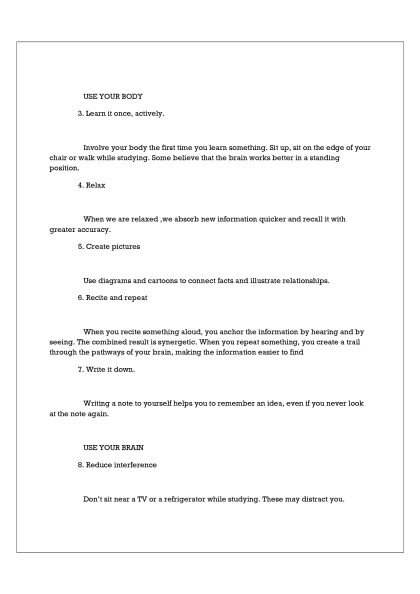 USE YOUR BODY

3. Learn it once, actively.

Involve your body the first time you learn something. Sit up, sit on the edge of your chair or walk while studying. Some believe that the brain works better in a standing position.

4. Relax

When we are relaxed ,we absorb new information quicker and recall it with greater accuracy.

5. Create pictures

Use diagrams and cartoons to connect facts and illustrate relationships.

6. Recite and repeat

When you recite something aloud, you anchor the information by hearing and by seeing. The combined result is synergetic. When you repeat something, you create a trail through the pathways of your brain, making the information easier to find

7. Write it down.

Writing a note to yourself helps you to remember an idea, even if you never look at the note again.

USE YOUR BRAIN

8. Reduce interference

Don't sit near a TV or a refrigerator while studying. These may distract you.